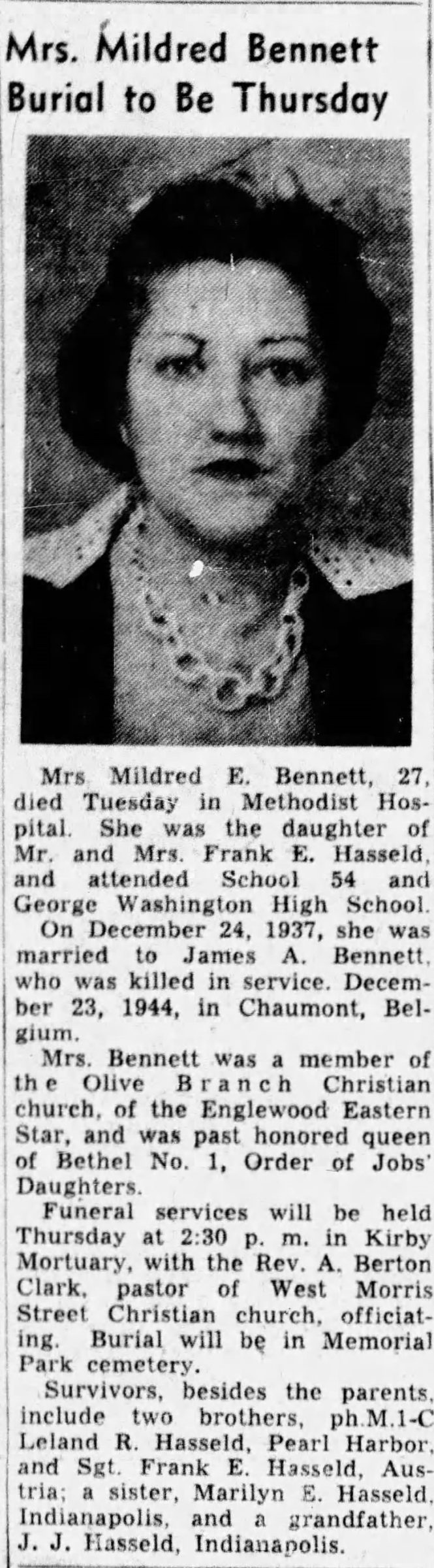 Mrs. Mildred Bennett Burial to Be Thursday

Mrs Mildred E. Bennett, 27, died Tuesday in Methodist Hospital. She was the daughter of Mr. and Mrs. Frank E. Hasseld, and attended School 54 and George Washington High School.

On December 24, 1937, she was married to James A. Bennett, who was killed in service. December 23, 1944, in Chaumont, Belgium.

Mrs. Bennett was a member of the Olive Branch Christian church, of the Englewood Eastern Star, and was past honored queen of Bethel No. 1, Order of Jobs' Daughters.

Funeral services will be held Thursday at 2:30 p. m. in Kirby Mortuary, with the Rev. A. Berton Clark, pastor of West Morris Street Christian church, officiating. Burial will be in Memorial Park cemetery.

Survivors, besides the parents, include two brothers, ph.M.1-C Leland R. Hasseld, Pearl Harbor, and Sgt. Frank E. Hasseld, Austria; a sister, Marilyn E. Hasseld, Indianapolis, and a grandfather, J. J. Hasseld, Indianapolis.